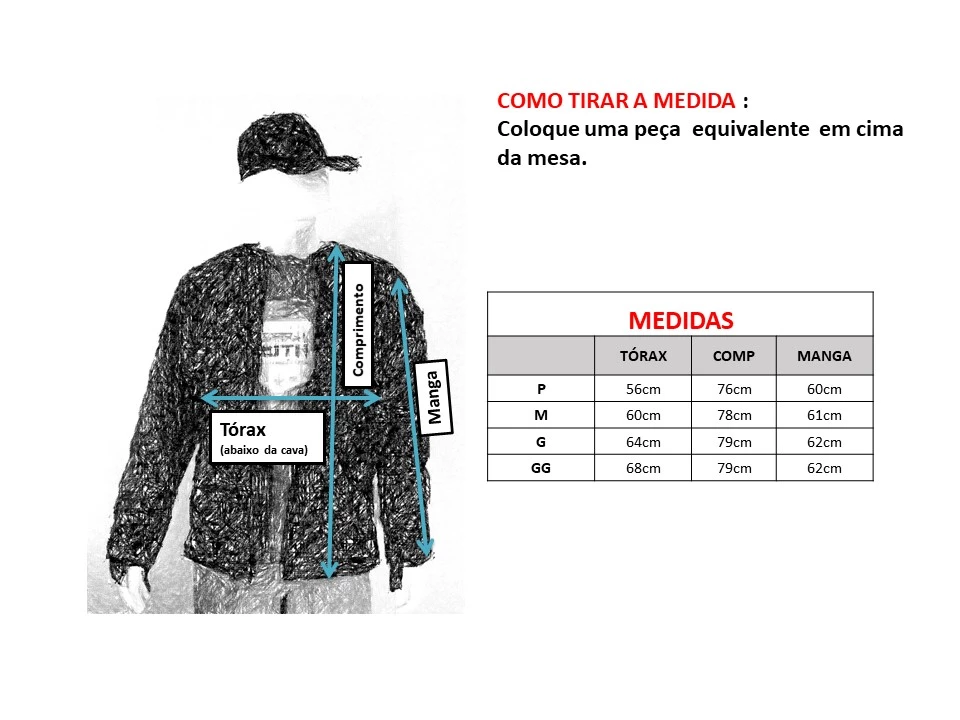 COMO TIRAR A MEDIDA :
Coloque uma peça equivalente em cima da mesa.

Comprimento

Manga

Tórax
(abaixo da cava)

MEDIDAS

| | TÓRAX | COMP | MANGA |
|---|---|---|---|
| P | 56cm | 76cm | 60cm |
| M | 60cm | 78cm | 61cm |
| G | 64cm | 79cm | 62cm |
| GG | 68cm | 79cm | 62cm |